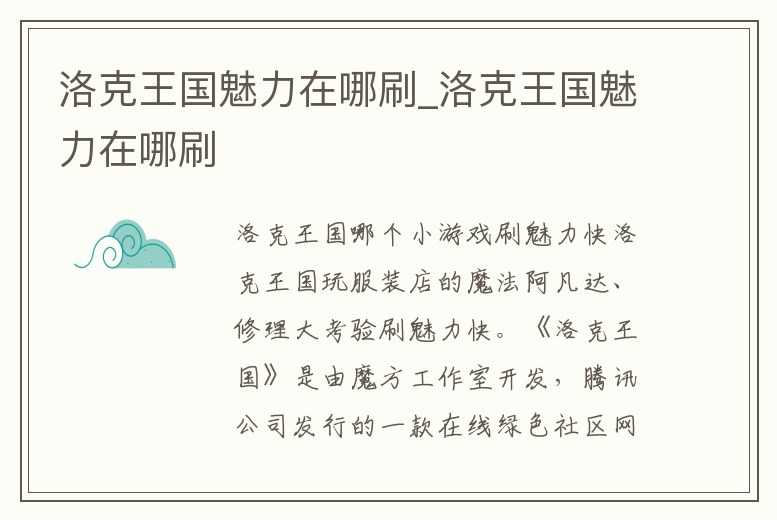 洛克王国魅力在哪刷_洛克王国魅力在哪刷

洛克王国哪个小游戏刷魅力快洛克王国玩服装店的魔法阿凡达、修理大考验刷魅力快。《洛克王国》是由魔方工作室开发，腾讯公司发行的一款在线绿色社区网